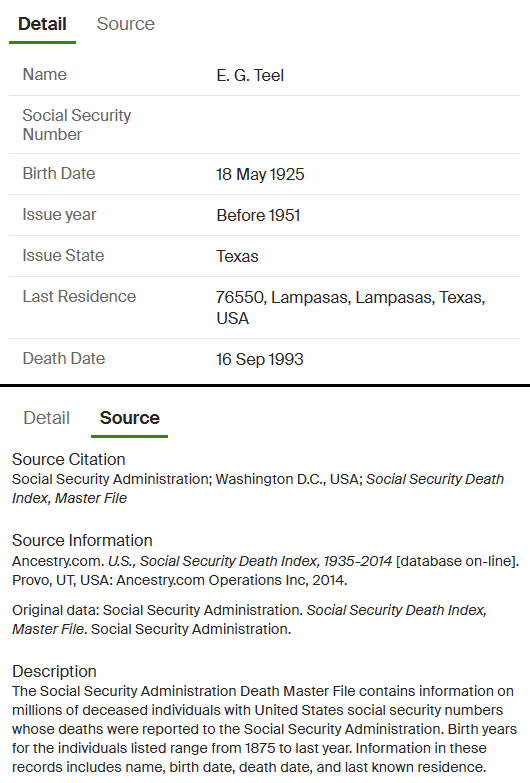 Detail Source

| Name | E. G. Teel |
|---|---|
| Social Security Number | |
| Birth Date | 18 May 1925 |
| Issue year | Before 1951 |
| Issue State | Texas |
| Last Residence | 76550, Lampasas, Lampasas, Texas, USA |
| Death Date | 16 Sep 1993 |

Detail Source

Source Citation
Social Security Administration; Washington D.C., USA; Social Security Death Index, Master File

Source Information
Ancestry.com. U.S., Social Security Death Index, 1935-2014 [database on-line]. Provo, UT, USA: Ancestry.com Operations Inc, 2014.

Original data: Social Security Administration. Social Security Death Index, Master File. Social Security Administration.

Description
The Social Security Administration Death Master File contains information on millions of deceased individuals with United States social security numbers whose deaths were reported to the Social Security Administration. Birth years for the individuals listed range from 1875 to last year. Information in these records includes name, birth date, death date, and last known residence.